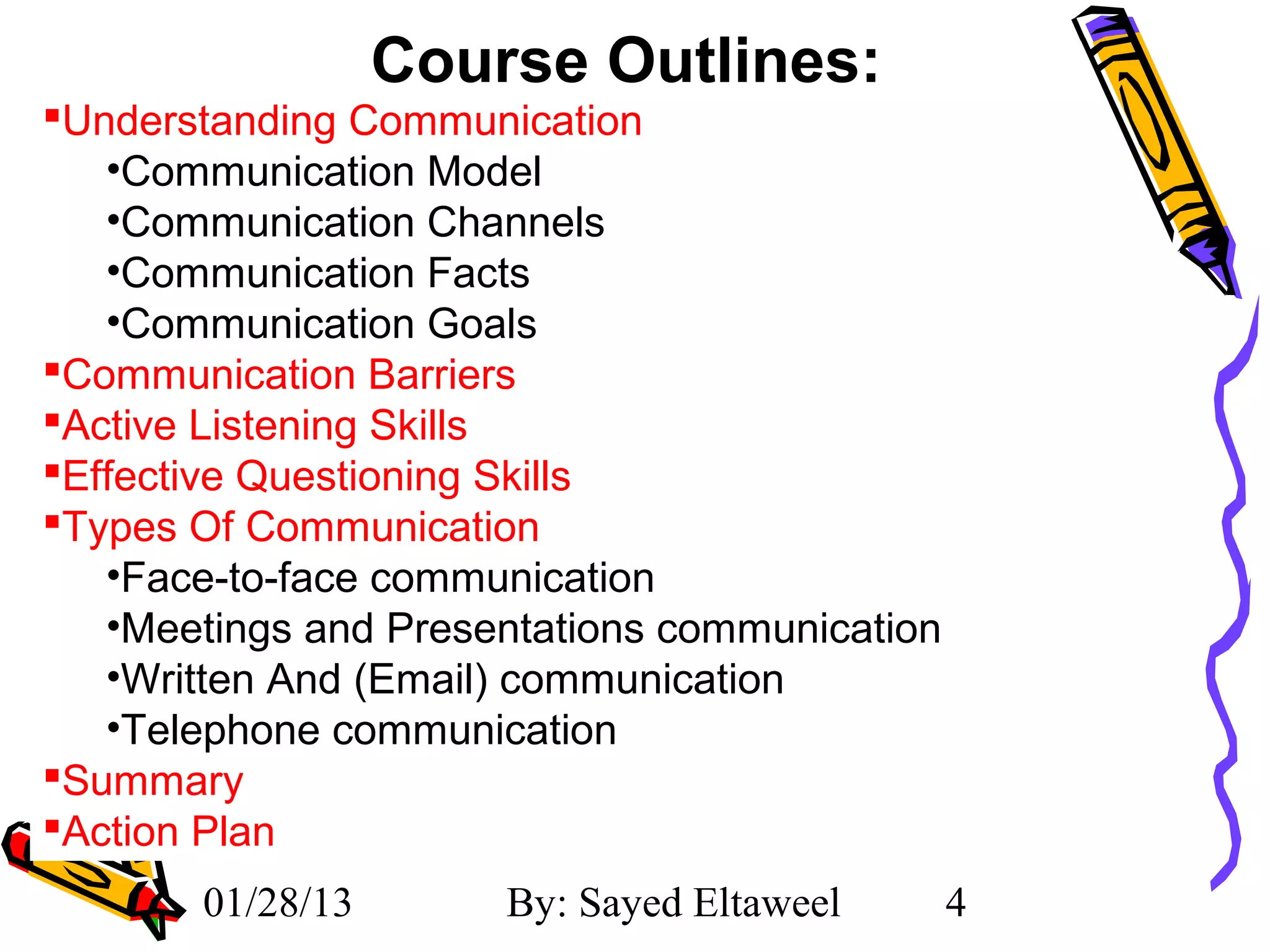 Course Outlines:

▪Understanding Communication

•Communication Model

•Communication Channels

•Communication Facts

•Communication Goals

▪Communication Barriers

▪Active Listening Skills

▪Effective Questioning Skills

▪Types Of Communication

•Face-to-face communication

•Meetings and Presentations communication

•Written And (Email) communication

•Telephone communication

▪Summary

▪Action Plan

01/28/13 By: Sayed Eltaweel 4